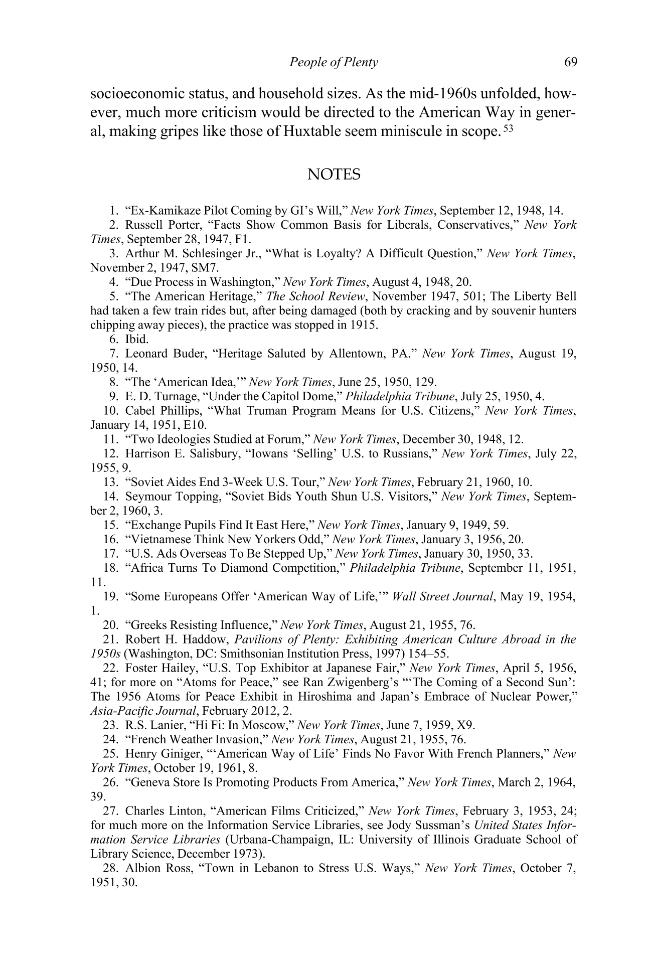 People of Plenty 69

socioeconomic status, and household sizes. As the mid-1960s unfolded, however, much more criticism would be directed to the American Way in general, making gripes like those of Huxtable seem miniscule in scope.$^{53}$

NOTES

1. "Ex-Kamikaze Pilot Coming by GI's Will," New York Times, September 12, 1948, 14.
2. Russell Porter, "Facts Show Common Basis for Liberals, Conservatives," New York Times, September 28, 1947, F1.
3. Arthur M. Schlesinger Jr., "What is Loyalty? A Difficult Question," New York Times, November 2, 1947, SM7.
4. "Due Process in Washington," New York Times, August 4, 1948, 20.
5. "The American Heritage," The School Review, November 1947, 501; The Liberty Bell had taken a few train rides but, after being damaged (both by cracking and by souvenir hunters chipping away pieces), the practice was stopped in 1915.
6. Ibid.
7. Leonard Buder, "Heritage Saluted by Allentown, PA." New York Times, August 19, 1950, 14.
8. "The 'American Idea,'" New York Times, June 25, 1950, 129.
9. E. D. Turnage, "Under the Capitol Dome," Philadelphia Tribune, July 25, 1950, 4.
10. Cabel Phillips, "What Truman Program Means for U.S. Citizens," New York Times, January 14, 1951, E10.
11. "Two Ideologies Studied at Forum," New York Times, December 30, 1948, 12.
12. Harrison E. Salisbury, "Iowans 'Selling' U.S. to Russians," New York Times, July 22, 1955, 9.
13. "Soviet Aides End 3-Week U.S. Tour," New York Times, February 21, 1960, 10.
14. Seymour Topping, "Soviet Bids Youth Shun U.S. Visitors," New York Times, September 2, 1960, 3.
15. "Exchange Pupils Find It East Here," New York Times, January 9, 1949, 59.
16. "Vietnamese Think New Yorkers Odd," New York Times, January 3, 1956, 20.
17. "U.S. Ads Overseas To Be Stepped Up," New York Times, January 30, 1950, 33.
18. "Africa Turns To Diamond Competition," Philadelphia Tribune, September 11, 1951, 11.
19. "Some Europeans Offer 'American Way of Life,'" Wall Street Journal, May 19, 1954, 1.
20. "Greeks Resisting Influence," New York Times, August 21, 1955, 76.
21. Robert H. Haddow, Pavilions of Plenty: Exhibiting American Culture Abroad in the 1950s (Washington, DC: Smithsonian Institution Press, 1997) 154–55.
22. Foster Hailey, "U.S. Top Exhibitor at Japanese Fair," New York Times, April 5, 1956, 41; for more on "Atoms for Peace," see Ran Zwigenberg's "'The Coming of a Second Sun': The 1956 Atoms for Peace Exhibit in Hiroshima and Japan's Embrace of Nuclear Power," Asia-Pacific Journal, February 2012, 2.
23. R.S. Lanier, "Hi Fi: In Moscow," New York Times, June 7, 1959, X9.
24. "French Weather Invasion," New York Times, August 21, 1955, 76.
25. Henry Giniger, "'American Way of Life' Finds No Favor With French Planners," New York Times, October 19, 1961, 8.
26. "Geneva Store Is Promoting Products From America," New York Times, March 2, 1964, 39.
27. Charles Linton, "American Films Criticized," New York Times, February 3, 1953, 24; for much more on the Information Service Libraries, see Jody Sussman's United States Information Service Libraries (Urbana-Champaign, IL: University of Illinois Graduate School of Library Science, December 1973).
28. Albion Ross, "Town in Lebanon to Stress U.S. Ways," New York Times, October 7, 1951, 30.